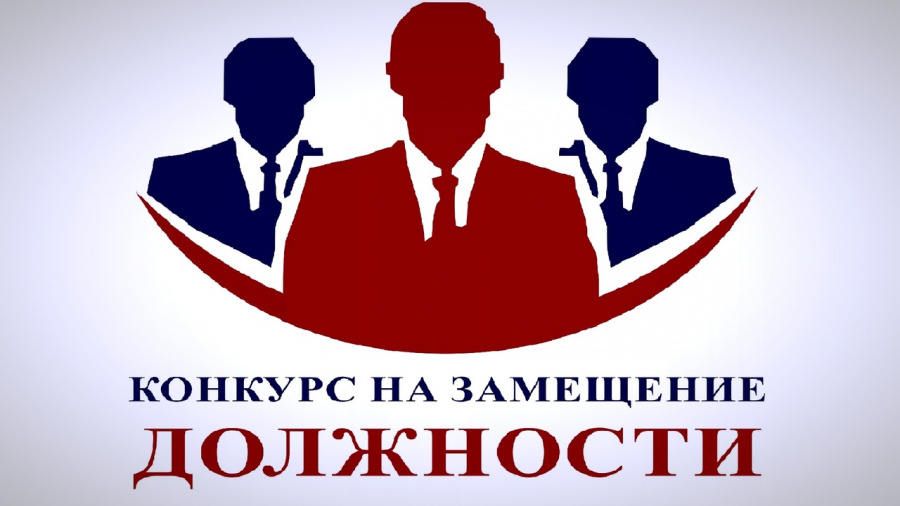 КОНКУРС НА ЗАМЕЩЕНИЕ
ДОЛЖНОСТИ